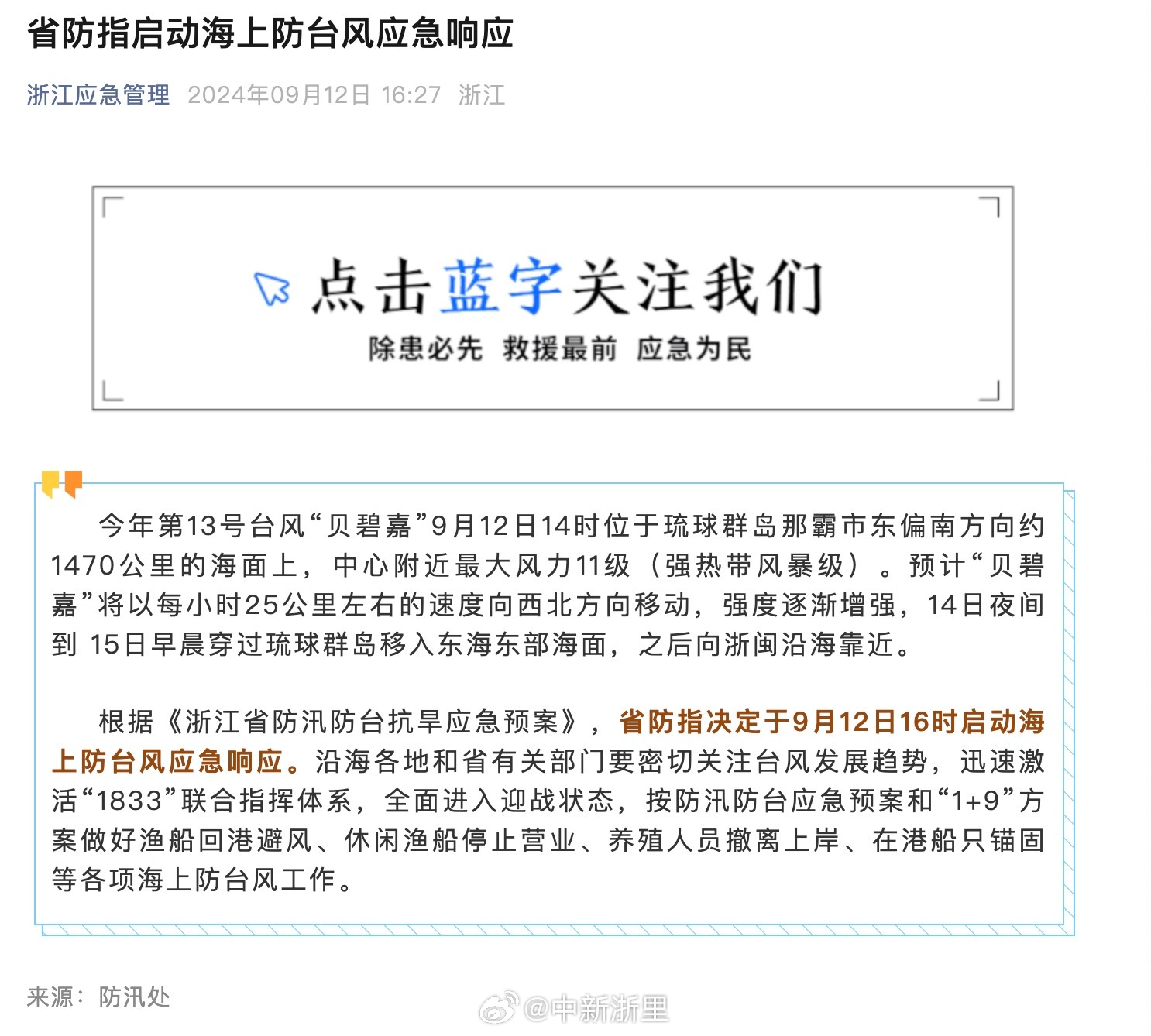 省防指启动海上防台风应急响应

浙江应急管理 2024年09月12日 16:27 浙江

点击蓝字关注我们

除患必先 救援最前 应急为民

今年第13号台风“贝碧嘉”9月12日14时位于琉球群岛那霸市东偏南方向约1470公里的海面上，中心附近最大风力11级（强热带风暴级）。预计“贝碧嘉”将以每小时25公里左右的速度向西北方向移动，强度逐渐增强，14日夜间到 15日早晨穿过琉球群岛移入东海东部海面，之后向浙闽沿海靠近。

根据《浙江省防汛防台抗旱应急预案》，省防指决定于9月12日16时启动海上防台风应急响应。沿海各地和省有关部门要密切关注台风发展趋势，迅速激活“1833”联合指挥体系，全面进入迎战状态，按防汛防台应急预案和“1+9”方案做好渔船回港避风、休闲渔船停止营业、养殖人员撤离上岸、在港船只锚固等各项海上防台风工作。

来源：防汛处

@中新浙里